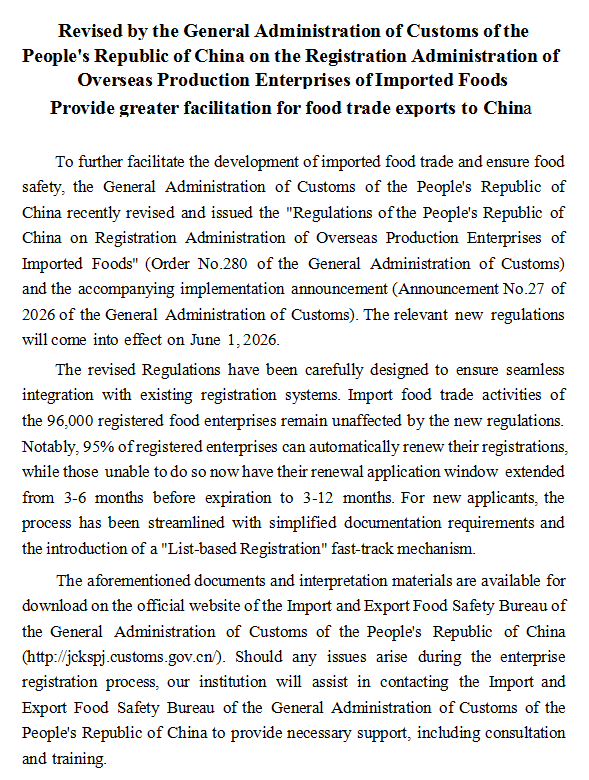 Revised by the General Administration of Customs of the People's Republic of China on the Registration Administration of Overseas Production Enterprises of Imported Foods
Provide greater facilitation for food trade exports to China

To further facilitate the development of imported food trade and ensure food safety, the General Administration of Customs of the People's Republic of China recently revised and issued the "Regulations of the People's Republic of China on Registration Administration of Overseas Production Enterprises of Imported Foods" (Order No.280 of the General Administration of Customs) and the accompanying implementation announcement (Announcement No.27 of 2026 of the General Administration of Customs). The relevant new regulations will come into effect on June 1, 2026.

The revised Regulations have been carefully designed to ensure seamless integration with existing registration systems. Import food trade activities of the 96,000 registered food enterprises remain unaffected by the new regulations. Notably, 95% of registered enterprises can automatically renew their registrations, while those unable to do so now have their renewal application window extended from 3-6 months before expiration to 3-12 months. For new applicants, the process has been streamlined with simplified documentation requirements and the introduction of a "List-based Registration" fast-track mechanism.

The aforementioned documents and interpretation materials are available for download on the official website of the Import and Export Food Safety Bureau of the General Administration of Customs of the People's Republic of China (http://jckspj.customs.gov.cn/). Should any issues arise during the enterprise registration process, our institution will assist in contacting the Import and Export Food Safety Bureau of the General Administration of Customs of the People's Republic of China to provide necessary support, including consultation and training.